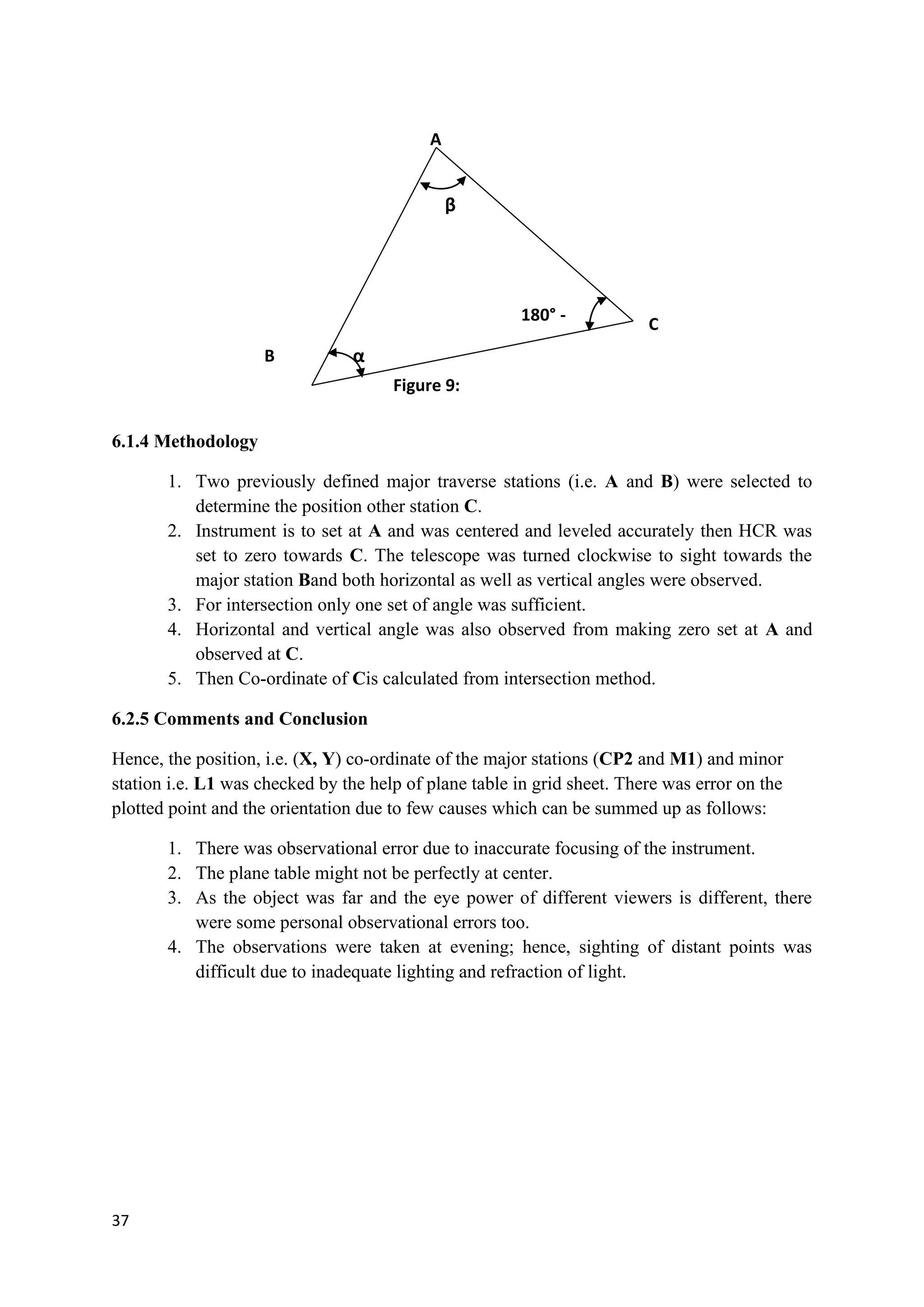 A

β

180° -

C

B

α

Figure 9:

6.1.4 Methodology

1. Two previously defined major traverse stations (i.e. A and B) were selected to determine the position other station C.
2. Instrument is to set at A and was centered and leveled accurately then HCR was set to zero towards C. The telescope was turned clockwise to sight towards the major station Band both horizontal as well as vertical angles were observed.
3. For intersection only one set of angle was sufficient.
4. Horizontal and vertical angle was also observed from making zero set at A and observed at C.
5. Then Co-ordinate of Cis calculated from intersection method.

6.2.5 Comments and Conclusion

Hence, the position, i.e. (X, Y) co-ordinate of the major stations (CP2 and M1) and minor station i.e. L1 was checked by the help of plane table in grid sheet. There was error on the plotted point and the orientation due to few causes which can be summed up as follows:

1. There was observational error due to inaccurate focusing of the instrument.
2. The plane table might not be perfectly at center.
3. As the object was far and the eye power of different viewers is different, there were some personal observational errors too.
4. The observations were taken at evening; hence, sighting of distant points was difficult due to inadequate lighting and refraction of light.

37